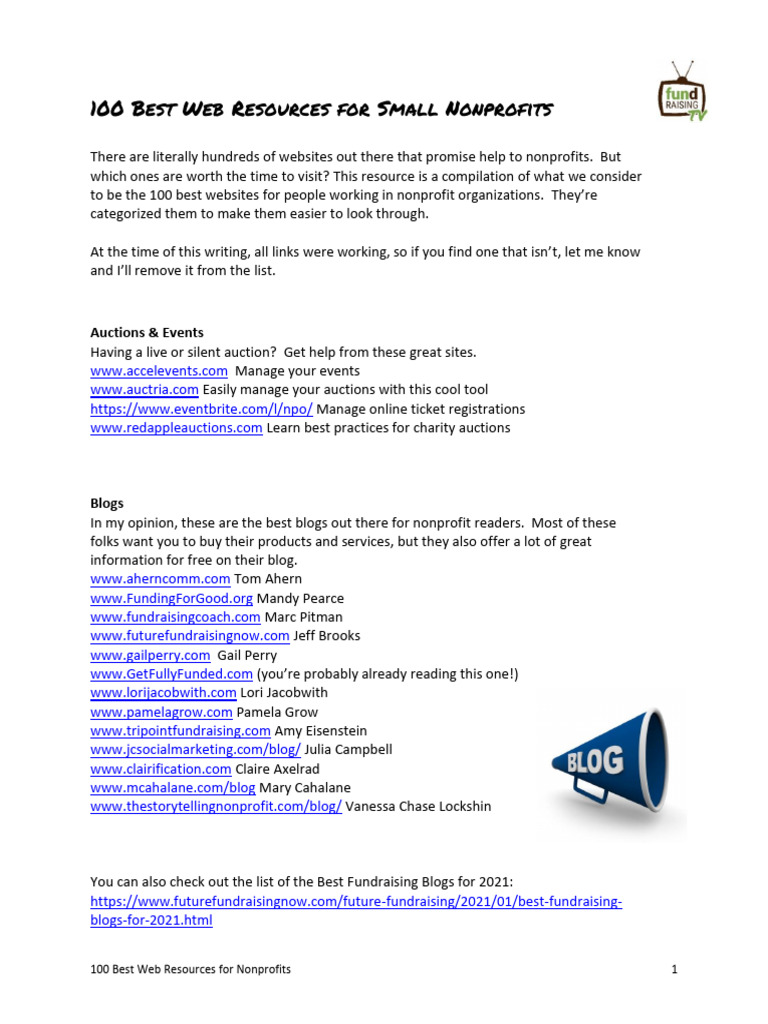 fund RAISING TV

100 Best Web Resources for Small Nonprofits

There are literally hundreds of websites out there that promise help to nonprofits. But which ones are worth the time to visit? This resource is a compilation of what we consider to be the 100 best websites for people working in nonprofit organizations. They're categorized them to make them easier to look through.

At the time of this writing, all links were working, so if you find one that isn't, let me know and I'll remove it from the list.

Auctions & Events
Having a live or silent auction? Get help from these great sites.
www.accelevents.com Manage your events
www.auctria.com Easily manage your auctions with this cool tool
https://www.eventbrite.com/l/npo/ Manage online ticket registrations
www.redappleauctions.com Learn best practices for charity auctions

Blogs
In my opinion, these are the best blogs out there for nonprofit readers. Most of these folks want you to buy their products and services, but they also offer a lot of great information for free on their blog.
www.aherncomm.com Tom Ahern
www.FundingForGood.org Mandy Pearce
www.fundraisingcoach.com Marc Pitman
www.futurefundraisingnow.com Jeff Brooks
www.gailperry.com Gail Perry
www.GetFullyFunded.com (you're probably already reading this one!)
www.lorijacobwith.com Lori Jacobwith
www.pamelagrow.com Pamela Grow
www.tripointfundraising.com Amy Eisenstein
www.jcsocialmarketing.com/blog/ Julia Campbell
www.clairification.com Claire Axelrad
www.mcahalane.com/blog Mary Cahalane
www.thestorytellingnonprofit.com/blog/ Vanessa Chase Lockshin

BLOG

You can also check out the list of the Best Fundraising Blogs for 2021:
https://www.futurefundraisingnow.com/future-fundraising/2021/01/best-fundraising-blogs-for-2021.html

100 Best Web Resources for Nonprofits 1